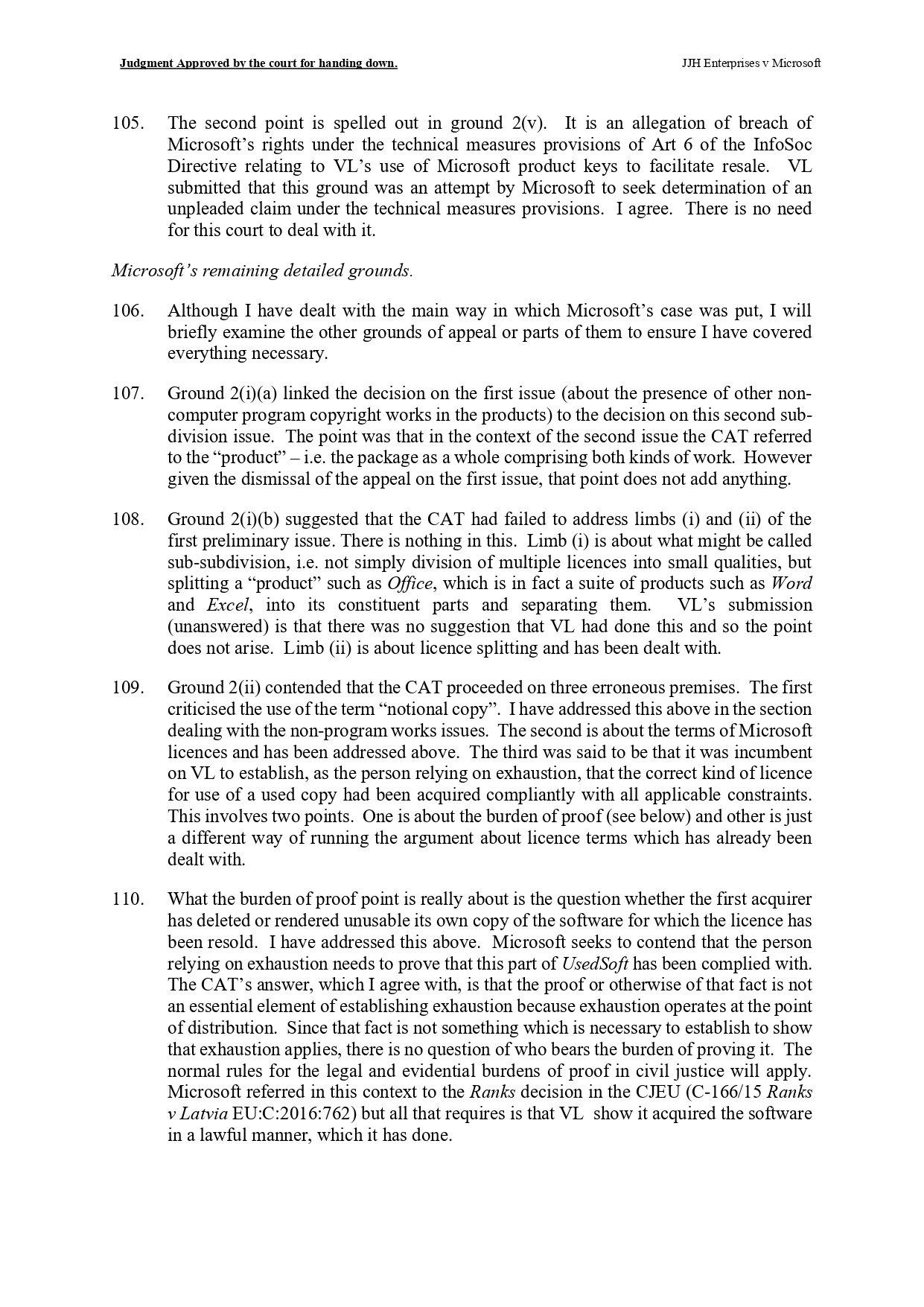 Judgment Approved by the court for handing down.

JJH Enterprises v Microsoft

105. The second point is spelled out in ground 2(v). It is an allegation of breach of Microsoft's rights under the technical measures provisions of Art 6 of the InfoSoc Directive relating to VL's use of Microsoft product keys to facilitate resale. VL submitted that this ground was an attempt by Microsoft to seek determination of an unpleaded claim under the technical measures provisions. I agree. There is no need for this court to deal with it.

Microsoft's remaining detailed grounds.

106. Although I have dealt with the main way in which Microsoft's case was put, I will briefly examine the other grounds of appeal or parts of them to ensure I have covered everything necessary.

107. Ground 2(i)(a) linked the decision on the first issue (about the presence of other non-computer program copyright works in the products) to the decision on this second sub-division issue. The point was that in the context of the second issue the CAT referred to the "product" – i.e. the package as a whole comprising both kinds of work. However given the dismissal of the appeal on the first issue, that point does not add anything.

108. Ground 2(i)(b) suggested that the CAT had failed to address limbs (i) and (ii) of the first preliminary issue. There is nothing in this. Limb (i) is about what might be called sub-subdivision, i.e. not simply division of multiple licences into small qualities, but splitting a "product" such as Office, which is in fact a suite of products such as Word and Excel, into its constituent parts and separating them. VL's submission (unanswered) is that there was no suggestion that VL had done this and so the point does not arise. Limb (ii) is about licence splitting and has been dealt with.

109. Ground 2(ii) contended that the CAT proceeded on three erroneous premises. The first criticised the use of the term "notional copy". I have addressed this above in the section dealing with the non-program works issues. The second is about the terms of Microsoft licences and has been addressed above. The third was said to be that it was incumbent on VL to establish, as the person relying on exhaustion, that the correct kind of licence for use of a used copy had been acquired compliantly with all applicable constraints. This involves two points. One is about the burden of proof (see below) and other is just a different way of running the argument about licence terms which has already been dealt with.

110. What the burden of proof point is really about is the question whether the first acquirer has deleted or rendered unusable its own copy of the software for which the licence has been resold. I have addressed this above. Microsoft seeks to contend that the person relying on exhaustion needs to prove that this part of UsedSoft has been complied with. The CAT's answer, which I agree with, is that the proof or otherwise of that fact is not an essential element of establishing exhaustion because exhaustion operates at the point of distribution. Since that fact is not something which is necessary to establish to show that exhaustion applies, there is no question of who bears the burden of proving it. The normal rules for the legal and evidential burdens of proof in civil justice will apply. Microsoft referred in this context to the Ranks decision in the CJEU (C-166/15 Ranks v Latvia EU:C:2016:762) but all that requires is that VL show it acquired the software in a lawful manner, which it has done.